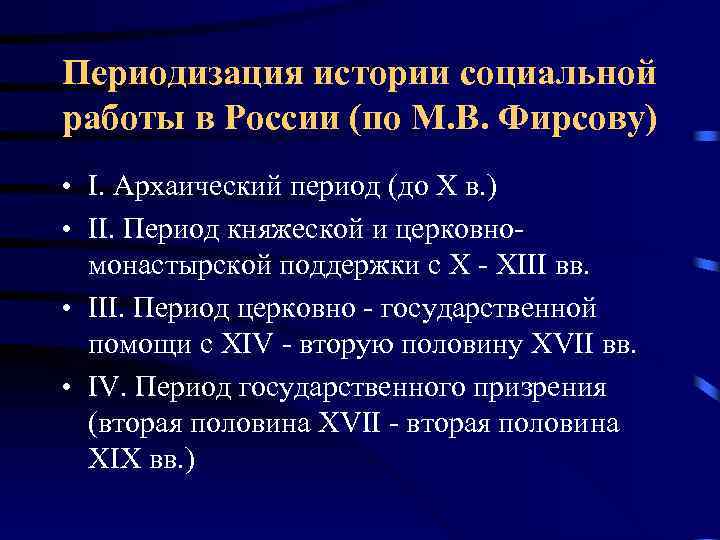 Периодизация истории социальной работы в России (по М.В. Фирсову)

• I. Архаический период (до X в.)
• II. Период княжеской и церковно-монастырской поддержки с X - XIII вв.
• III. Период церковно - государственной помощи с XIV - вторую половину XVII вв.
• IV. Период государственного призрения (вторая половина XVII - вторая половина XIX вв.)